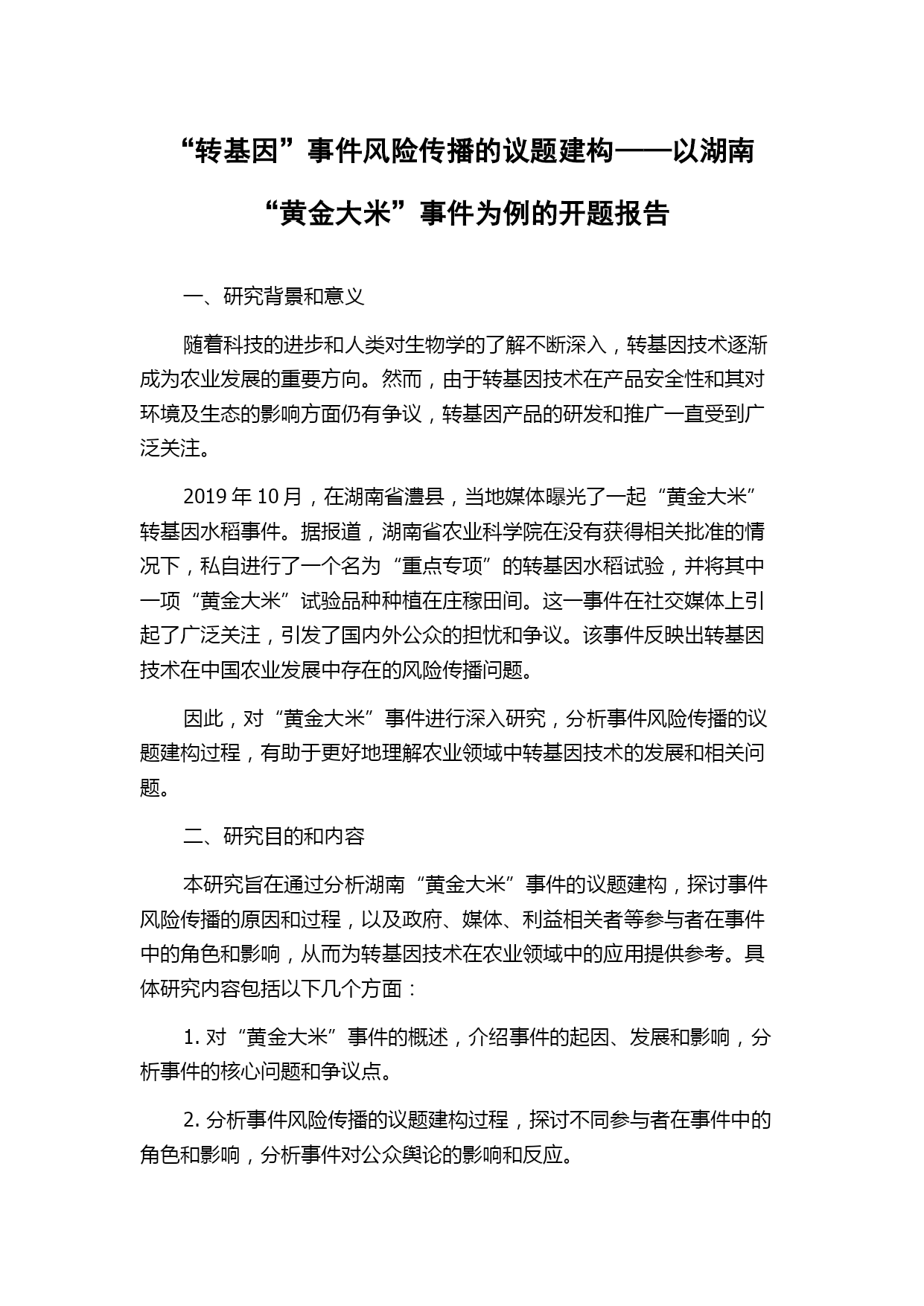 “转基因”事件风险传播的议题建构——以湖南“黄金大米”事件为例的开题报告

一、研究背景和意义

随着科技的进步和人类对生物学的了解不断深入，转基因技术逐渐成为农业发展的重要方向。然而，由于转基因技术在产品安全性和其对环境及生态的影响方面仍有争议，转基因产品的研发和推广一直受到广泛关注。

2019 年 10 月，在湖南省澧县，当地媒体曝光了一起“黄金大米”转基因水稻事件。据报道，湖南省农业科学院在没有获得相关批准的情况下，私自进行了一个名为“重点专项”的转基因水稻试验，并将其中一项“黄金大米”试验品种种植在庄稼田间。这一事件在社交媒体上引起了广泛关注，引发了国内外公众的担忧和争议。该事件反映出转基因技术在中国农业发展中存在的风险传播问题。

因此，对“黄金大米”事件进行深入研究，分析事件风险传播的议题建构过程，有助于更好地理解农业领域中转基因技术的发展和相关问题。

二、研究目的和内容

本研究旨在通过分析湖南“黄金大米”事件的议题建构，探讨事件风险传播的原因和过程，以及政府、媒体、利益相关者等参与者在事件中的角色和影响，从而为转基因技术在农业领域中的应用提供参考。具体研究内容包括以下几个方面：

1. 对“黄金大米”事件的概述，介绍事件的起因、发展和影响，分析事件的核心问题和争议点。

2. 分析事件风险传播的议题建构过程，探讨不同参与者在事件中的角色和影响，分析事件对公众舆论的影响和反应。